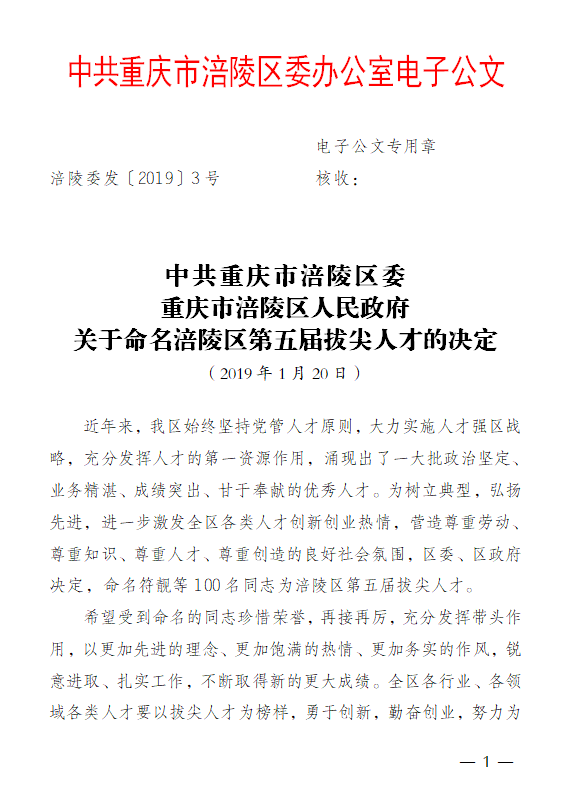 中共重庆市涪陵区委办公室电子公文

电子公文专用章

涪陵委发〔2019〕3号

核收：

中共重庆市涪陵区委
重庆市涪陵区人民政府
关于命名涪陵区第五届拔尖人才的决定
（2019年1月20日）

近年来，我区始终坚持党管人才原则，大力实施人才强区战略，充分发挥人才的第一资源作用，涌现出了一大批政治坚定、业务精湛、成绩突出、甘于奉献的优秀人才。为树立典型，弘扬先进，进一步激发全区各类人才创新创业热情，营造尊重劳动、尊重知识、尊重人才、尊重创造的良好社会氛围，区委、区政府决定，命名符靓等100名同志为涪陵区第五届拔尖人才。

希望受到命名的同志珍惜荣誉，再接再厉，充分发挥带头作用，以更加先进的理念、更加饱满的热情、更加务实的作风，锐意进取、扎实工作，不断取得新的更大成绩。全区各行业、各领域各类人才要以拔尖人才为榜样，勇于创新，勤奋创业，努力为

— 1 —